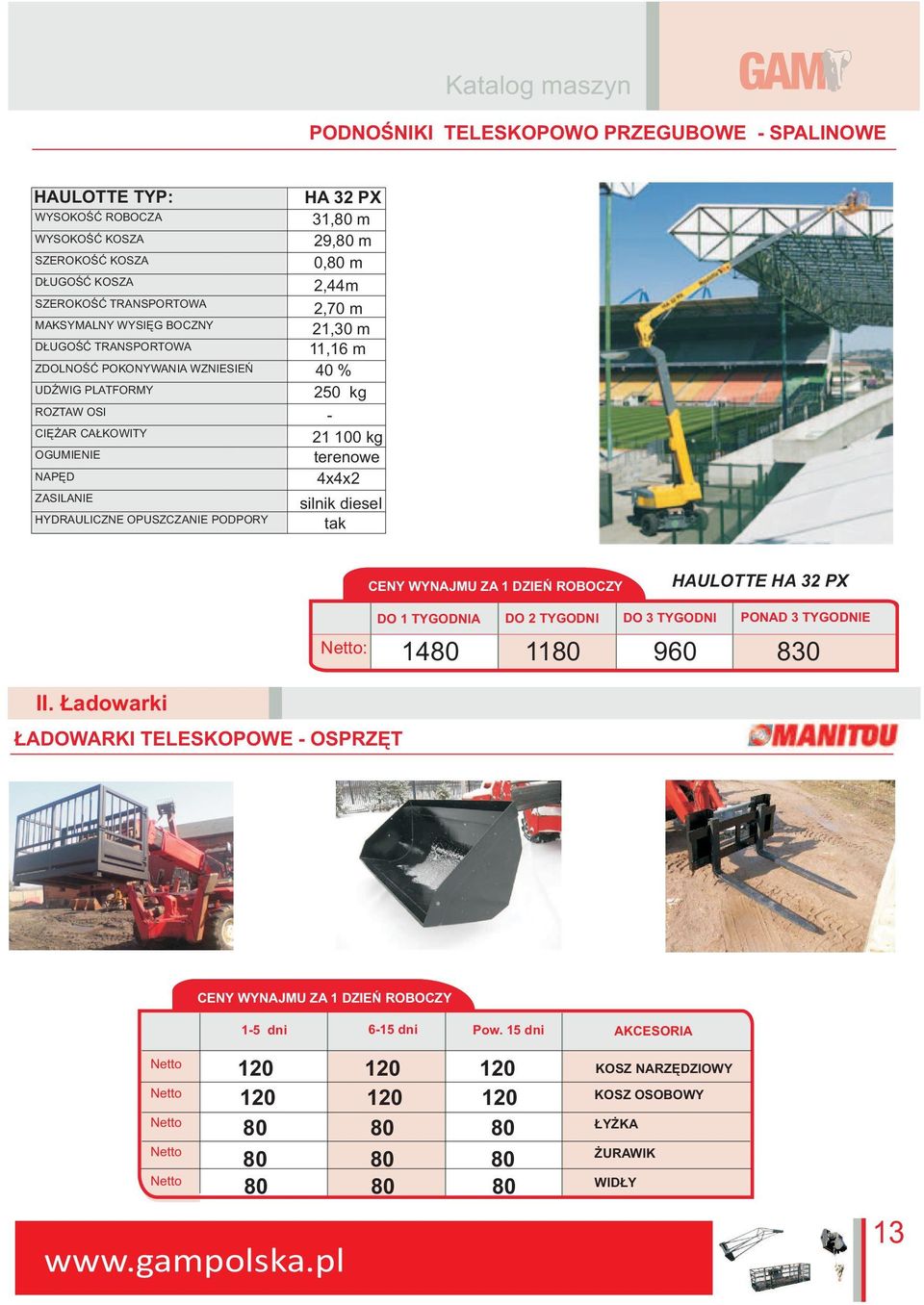 Katalog maszyn

GAM

PODNOŚNIKI TELESKOPOWO PRZEGUBOWE - SPALINOWE

| HAULOTTE TYP: | HA 32 PX |
|---|---|
| WYSOKOŚĆ ROBOCZA | 31,80 m |
| WYSOKOŚĆ KOSZA | 29,80 m |
| SZEROKOŚĆ KOSZA | 0,80 m |
| DŁUGOŚĆ KOSZA | 2,44m |
| SZEROKOŚĆ TRANSPORTOWA | 2,70 m |
| MAKSYMALNY WYSIĘG BOCZNY | 21,30 m |
| DŁUGOŚĆ TRANSPORTOWA | 11,16 m |
| ZDOLNOŚĆ POKONYWANIA WZNIESIEŃ | 40 % |
| UDŹWIG PLATFORMY | 250 kg |
| ROZTAW OSI | - |
| CIĘŻAR CAŁKOWITY | 21 100 kg |
| OGUMIENIE | terenowe |
| NAPĘD | 4x4x2 |
| ZASILANIE | silnik diesel |
| HYDRAULICZNE OPUSZCZANIE PODPORY | tak |

CENY WYNAJMU ZA 1 DZIEŃ ROBOCZY

HAULOTTE HA 32 PX

| | DO 1 TYGODNIA | DO 2 TYGODNI | DO 3 TYGODNI | PONAD 3 TYGODNIE |
|---|---|---|---|---|
| Netto: | 1480 | 1180 | 960 | 830 |

II. Ładowarki

ŁADOWARKI TELESKOPOWE - OSPRZĘT

MANITOU

CENY WYNAJMU ZA 1 DZIEŃ ROBOCZY

| | 1-5 dni | 6-15 dni | Pow. 15 dni | AKCESORIA |
|---|---|---|---|---|
| Netto | 120 | 120 | 120 | KOSZ NARZĘDZIOWY |
| Netto | 120 | 120 | 120 | KOSZ OSOBOWY |
| Netto | 80 | 80 | 80 | ŁYŻKA |
| Netto | 80 | 80 | 80 | ŻURAWIK |
| Netto | 80 | 80 | 80 | WIDŁY |

www.gampolska.pl

13